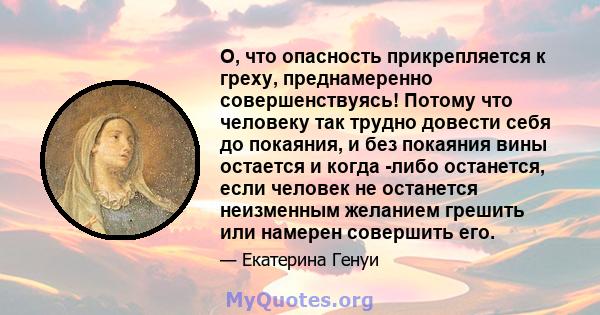 О, что опасность прикрепляется к греху, преднамеренно совершенствуясь! Потому что человеку так трудно довести себя до покаяния, и без покаяния вины остается и когда -либо останется, если человек не останется неизменным желанием грешить или намерен совершить его.

— Екатерина Генуи

MyQuotes.org